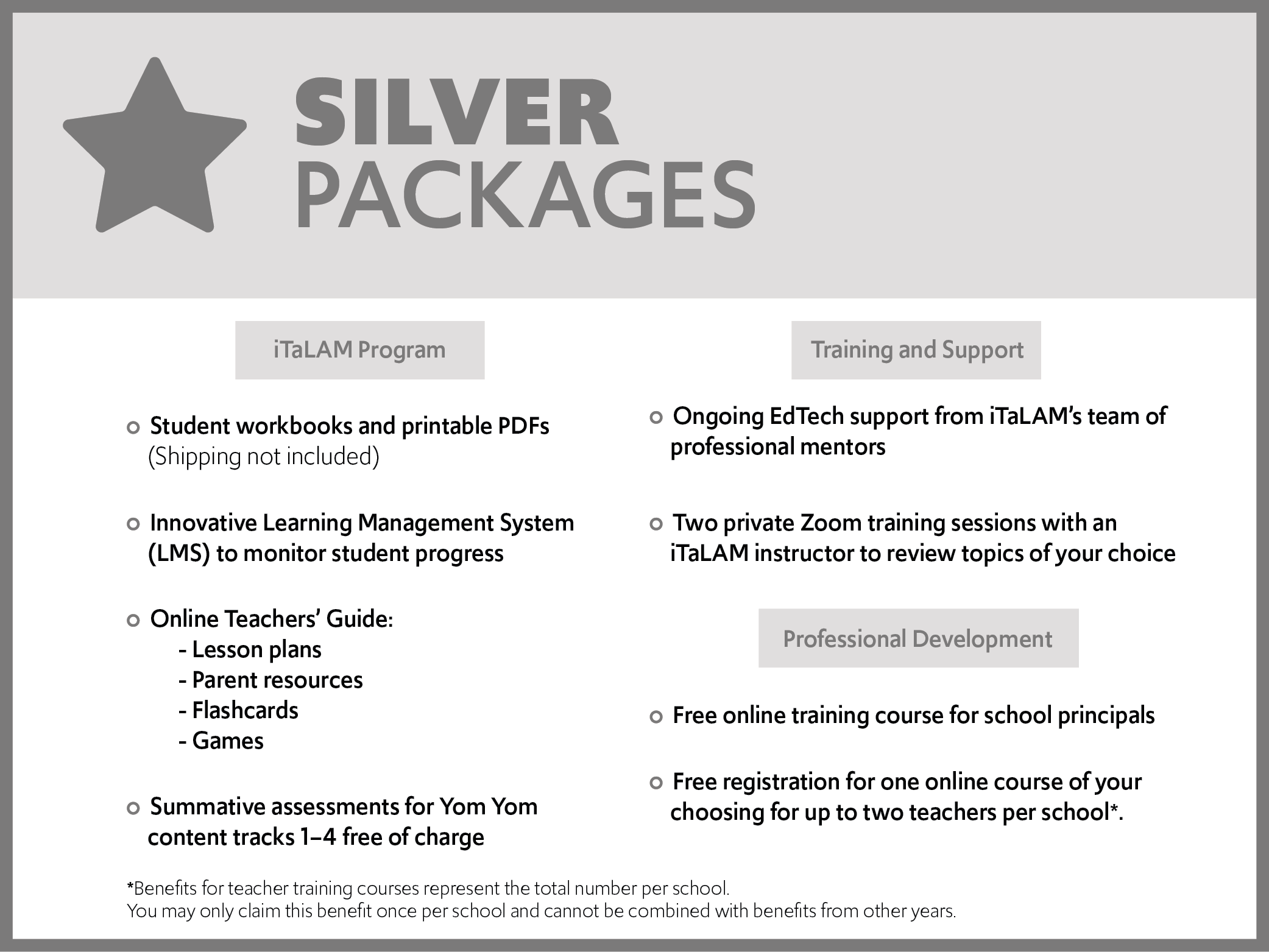 SILVER
PACKAGES

iTaLAM Program

Student workbooks and printable PDFs (Shipping not included)

Innovative Learning Management System (LMS) to monitor student progress

Online Teachers' Guide:
- Lesson plans
- Parent resources
- Flashcards
- Games

Summative assessments for Yom Yom content tracks 1–4 free of charge

Training and Support

Ongoing EdTech support from iTaLAM's team of professional mentors

Two private Zoom training sessions with an iTaLAM instructor to review topics of your choice

Professional Development

Free online training course for school principals

Free registration for one online course of your choosing for up to two teachers per school*.

*Benefits for teacher training courses represent the total number per school.
You may only claim this benefit once per school and cannot be combined with benefits from other years.